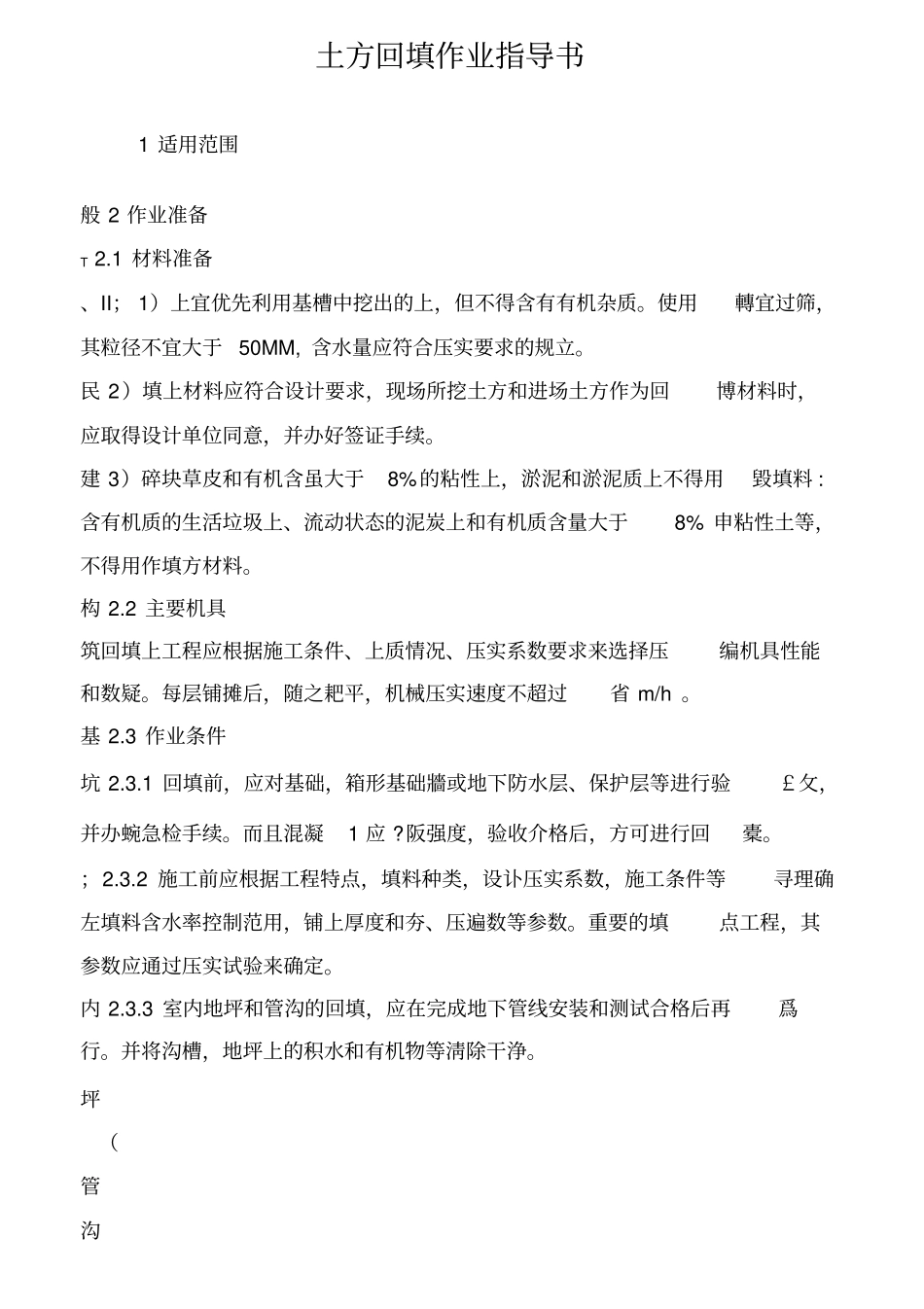 土方回填作业指导书

1 适用范围

般 2 作业准备

T 2.1 材料准备

、II; 1）上宜优先利用基槽中挖出的上，但不得含有有机杂质。使用 轉宜过筛，其粒径不宜大于 50MM，含水量应符合压实要求的规立。

民 2）填上材料应符合设计要求，现场所挖土方和进场土方作为回 博材料时，应取得设计单位同意，并办好签证手续。

建 3）碎块草皮和有机含虽大于 8%的粘性上，淤泥和淤泥质上不得用 毁填料：含有机质的生活垃圾上、流动状态的泥炭上和有机质含量大于 8% 申粘性土等，不得用作填方材料。

构 2.2 主要机具

筑回填上工程应根据施工条件、上质情况、压实系数要求来选择压 编机具性能和数疑。每层铺摊后，随之耙平，机械压实速度不超过 省 m/h 。

基 2.3 作业条件

坑 2.3.1 回填前，应对基础，箱形基础牆或地下防水层、保护层等进行验 £攵，并办蜿急检手续。而且混凝 1 应 ?阪强度，验收介格后，方可进行回 橐。

; 2.3.2 施工前应根据工程特点，填料种类，设讣压实系数，施工条件等 寻理确左填料含水率控制范用，铺上厚度和夯、压遍数等参数。重要的填 点工程，其参数应通过压实试验来确定。

内 2.3.3 室内地坪和管沟的回填，应在完成地下管线安装和测试合格后再 爲行。并将沟槽，地坪上的积水和有机物等清除干净。

坪

（

管

沟